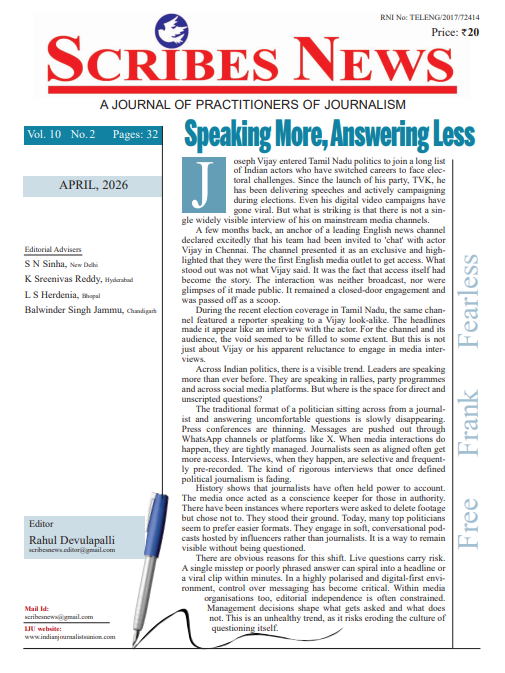 RNI No: TELENG/2017/72414
Price: ₹20

SCRIBES NEWS

A JOURNAL OF PRACTITIONERS OF JOURNALISM

Vol. 10 No. 2 Pages: 32

APRIL, 2026

Editorial Advisers
S N Sinha, New Delhi
K Sreenivas Reddy, Hyderabad
L S Herdenia, Bhopal
Balwinder Singh Jammu, Chandigarh

Editor
Rahul Devulapalli
scribesnews.editor@gmail.com

Mail Id:
scribesnews@gmail.com
IJU website:
www.indianjournalistsunion.com

Speaking More, Answering Less

Joseph Vijay entered Tamil Nadu politics to join a long list of Indian actors who have switched careers to face electoral challenges. Since the launch of his party, TVK, he has been delivering speeches and actively campaigning during elections. Even his digital video campaigns have gone viral. But what is striking is that there is not a single widely visible interview of his on mainstream media channels.

A few months back, an anchor of a leading English news channel declared excitedly that his team had been invited to 'chat' with actor Vijay in Chennai. The channel presented it as an exclusive and highlighted that they were the first English media outlet to get access. What stood out was not what Vijay said. It was the fact that access itself had become the story. The interaction was neither broadcast, nor were glimpses of it made public. It remained a closed-door engagement and was passed off as a scoop.

During the recent election coverage in Tamil Nadu, the same channel featured a reporter speaking to a Vijay look-alike. The headlines made it appear like an interview with the actor. For the channel and its audience, the void seemed to be filled to some extent. But this is not just about Vijay or his apparent reluctance to engage in media interviews.

Across Indian politics, there is a visible trend. Leaders are speaking more than ever before. They are speaking in rallies, party programmes and across social media platforms. But where is the space for direct and unscripted questions?

The traditional format of a politician sitting across from a journalist and answering uncomfortable questions is slowly disappearing. Press conferences are thinning. Messages are pushed out through WhatsApp channels or platforms like X. When media interactions do happen, they are tightly managed. Journalists seen as aligned often get more access. Interviews, when they happen, are selective and frequently pre-recorded. The kind of rigorous interviews that once defined political journalism is fading.

History shows that journalists have often held power to account. The media once acted as a conscience keeper for those in authority. There have been instances where reporters were asked to delete footage but chose not to. They stood their ground. Today, many top politicians seem to prefer easier formats. They engage in soft, conversational podcasts hosted by influencers rather than journalists. It is a way to remain visible without being questioned.

There are obvious reasons for this shift. Live questions carry risk. A single misstep or poorly phrased answer can spiral into a headline or a viral clip within minutes. In a highly polarised and digital-first environment, control over messaging has become critical. Within media organisations too, editorial independence is often constrained. Management decisions shape what gets asked and what does not. This is an unhealthy trend, as it risks eroding the culture of questioning itself.

Free Frank Fearless